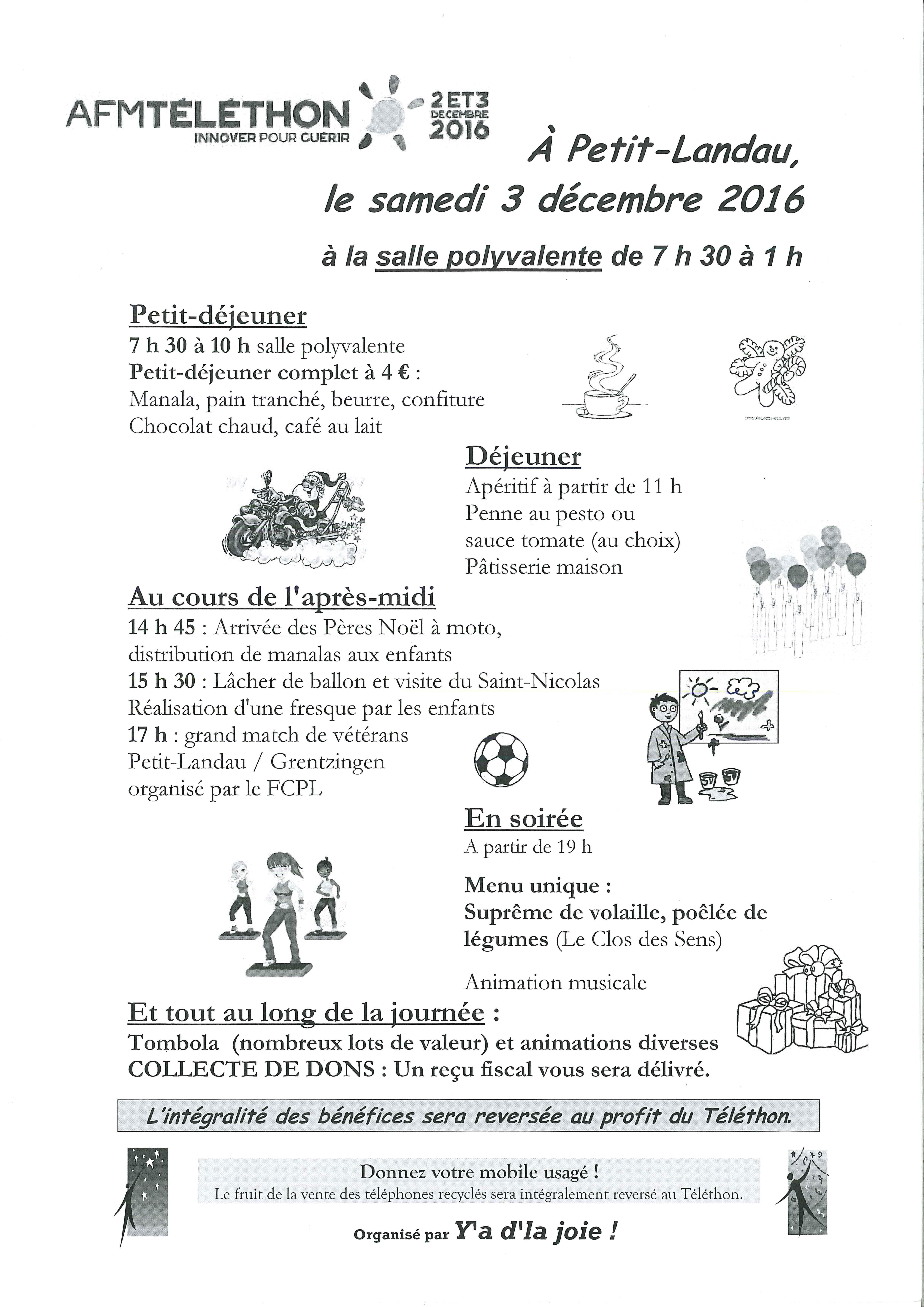 AFMTÉLÉTHON
INNOVER POUR GUÉRIR
2 ET 3 DÉCEMBRE 2016

À Petit-Landau,
le samedi 3 décembre 2016

à la salle polyvalente de 7 h 30 à 1 h

Petit-déjeuner
7 h 30 à 10 h salle polyvalente
Petit-déjeuner complet à 4 € :
Manala, pain tranché, beurre, confiture
Chocolat chaud, café au lait

Déjeuner
Apéritif à partir de 11 h
Penne au pesto ou
sauce tomate (au choix)
Pâtisserie maison

Au cours de l'après-midi
14 h 45 : Arrivée des Pères Noël à moto, distribution de manalas aux enfants
15 h 30 : Lâcher de ballon et visite du Saint-Nicolas
Réalisation d'une fresque par les enfants
17 h : grand match de vétérans
Petit-Landau / Grentzingen
organisé par le FCPL

En soirée
A partir de 19 h

Menu unique :
Suprême de volaille, poêlée de légumes (Le Clos des Sens)

Animation musicale

Et tout au long de la journée :
Tombola (nombreux lots de valeur) et animations diverses
COLLECTE DE DONS : Un reçu fiscal vous sera délivré.

L'intégralité des bénéfices sera reversée au profit du Téléthon.

Donnez votre mobile usagé !
Le fruit de la vente des téléphones recyclés sera intégralement reversé au Téléthon.

Organisé par Y'a d'la joie !